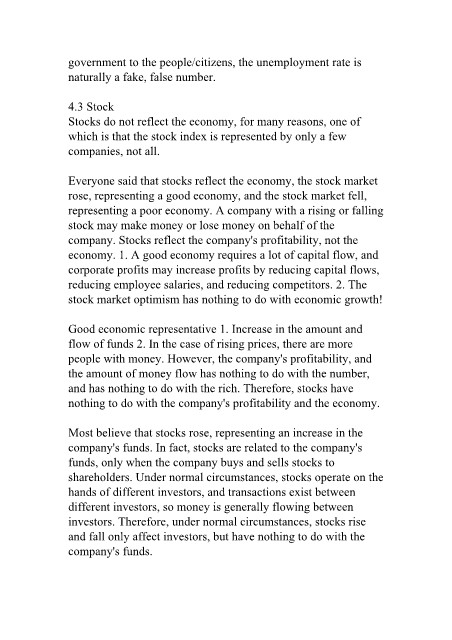 government to the people/citizens, the unemployment rate is naturally a fake, false number.

4.3 Stock
Stocks do not reflect the economy, for many reasons, one of which is that the stock index is represented by only a few companies, not all.

Everyone said that stocks reflect the economy, the stock market rose, representing a good economy, and the stock market fell, representing a poor economy. A company with a rising or falling stock may make money or lose money on behalf of the company. Stocks reflect the company's profitability, not the economy. 1. A good economy requires a lot of capital flow, and corporate profits may increase profits by reducing capital flows, reducing employee salaries, and reducing competitors. 2. The stock market optimism has nothing to do with economic growth!

Good economic representative 1. Increase in the amount and flow of funds 2. In the case of rising prices, there are more people with money. However, the company's profitability, and the amount of money flow has nothing to do with the number, and has nothing to do with the rich. Therefore, stocks have nothing to do with the company's profitability and the economy.

Most believe that stocks rose, representing an increase in the company's funds. In fact, stocks are related to the company's funds, only when the company buys and sells stocks to shareholders. Under normal circumstances, stocks operate on the hands of different investors, and transactions exist between different investors, so money is generally flowing between investors. Therefore, under normal circumstances, stocks rise and fall only affect investors, but have nothing to do with the company's funds.